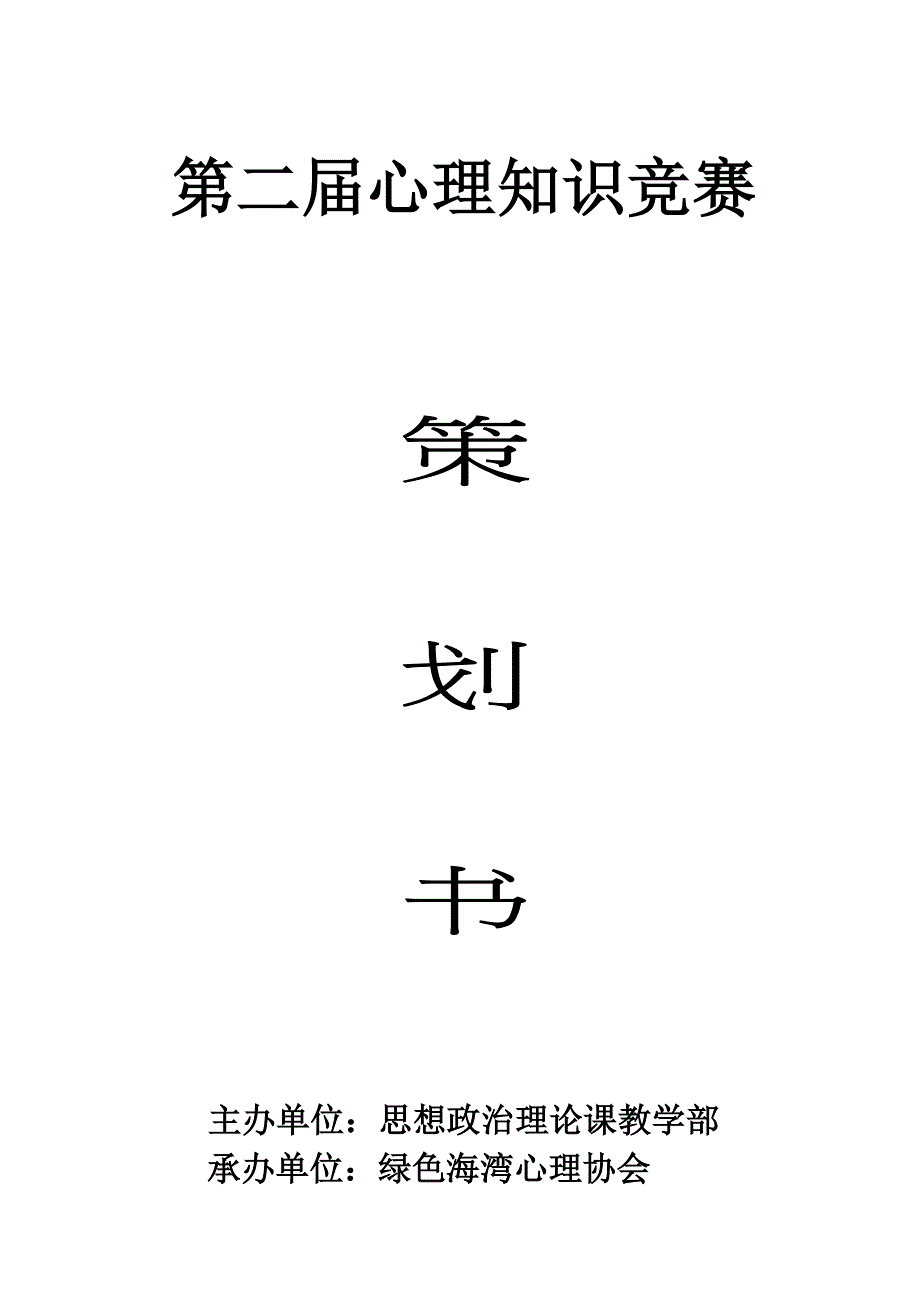 第二届心理知识竞赛

策

划

书

主办单位：思想政治理论课教学部
承办单位：绿色海湾心理协会